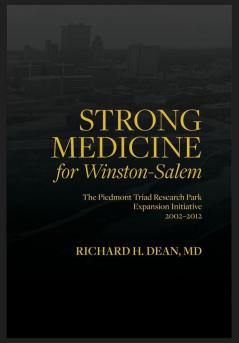 STRONG MEDICINE
for Winston-Salem

The Piedmont Triad Research Park Expansion Initiative 2002–2012

RICHARD H. DEAN, MD